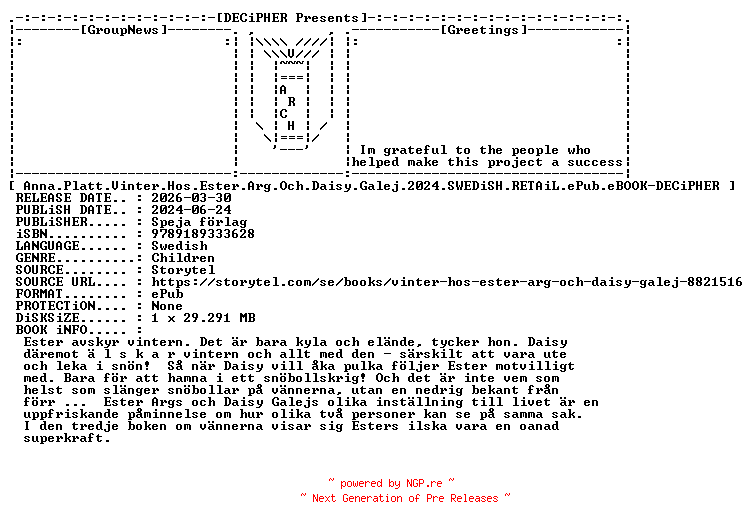 [DECiPHER Presents]

[GroupNews]

A
R
C
H

[Greetings]

Im grateful to the people who helped make this project a success

[ Anna.Platt.Vinter.Hos.Ester.Arg.Och.Daisy.Galej.2024.SWEDiSH.RETAiL.ePub.eBOOK-DECiPHER ]

RELEASE DATE.. : 2026-03-30
PUBLiSH DATE.. : 2024-06-24
PUBLiSHER..... : Speja förlag
iSBN.......... : 9789189333628
LANGUAGE...... : Swedish
GENRE......... : Children
SOURCE........ : Storytel
SOURCE URL.... : https://storytel.com/se/books/vinter-hos-ester-arg-och-daisy-galej-8821516
FORMAT........ : ePub
PROTECTiON.... : None
DiSKSiZE...... : 1 x 29.291 MB
BOOK iNFO..... :

Ester avskyr vintern. Det är bara kyla och elände, tycker hon. Daisy däremot ä l s k a r vintern och allt med den - särskilt att vara ute och leka i snön! Så när Daisy vill åka pulka följer Ester motvilligt med. Bara för att hamna i ett snöbollskrig! Och det är inte vem som helst som slänger snöbollar på vännerna, utan en nedrig bekant från förr ... Ester Args och Daisy Galejs olika inställning till livet är en uppfriskande påminnelse om hur olika två personer kan se på samma sak. I den tredje boken om vännerna visar sig Esters ilska vara en oanad superkraft.

~ powered by NGP.re ~
~ Next Generation of Pre Releases ~